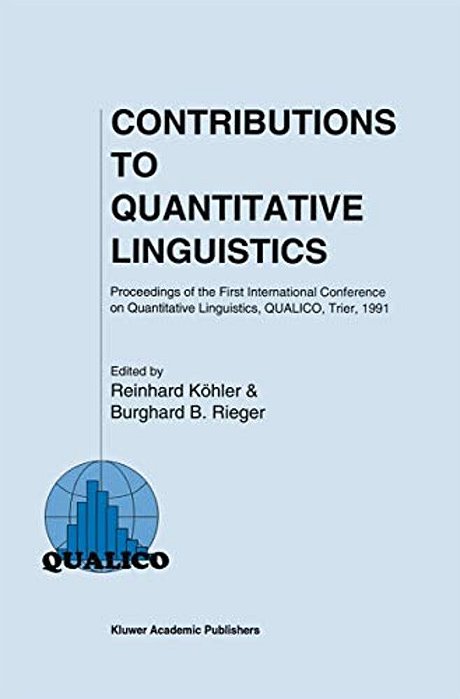 CONTRIBUTIONS TO QUANTITATIVE LINGUISTICS

Proceedings of the First International Conference on Quantitative Linguistics, QUALICO, Trier, 1991

Edited by
Reinhard Köhler &
Burghard B. Rieger

QUALICO

Kluwer Academic Publishers